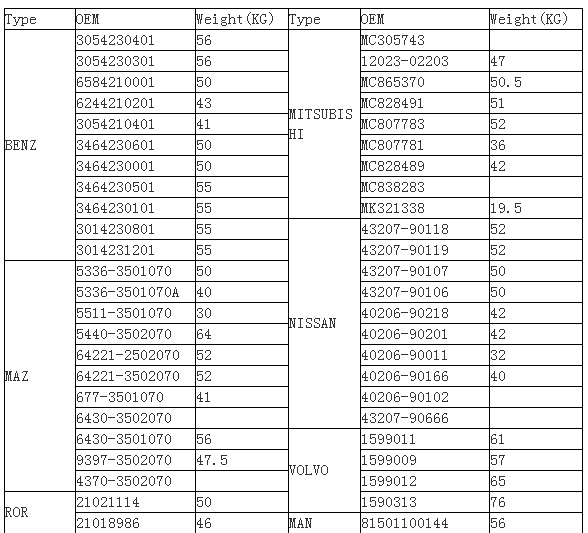 | Type | OEM | Weight(KG) | Type | OEM | Weight(KG) |
|---|---|---|---|---|---|
| BENZ | 3054230401 | 56 | MITSUBISHI | MC305743 | |
| | 3054230301 | 56 | | 12023-02203 | 47 |
| | 6584210001 | 50 | | MC865370 | 50.5 |
| | 6244210201 | 43 | | MC828491 | 51 |
| | 3054210401 | 41 | | MC807783 | 52 |
| | 3464230601 | 50 | | MC807781 | 36 |
| | 3464230001 | 50 | | MC828489 | 42 |
| | 3464230501 | 55 | | MC838283 | |
| | 3464230101 | 55 | | MK321338 | 19.5 |
| | 3014230801 | 55 | NISSAN | 43207-90118 | 52 |
| | 3014231201 | 55 | | 43207-90119 | 52 |
| MAZ | 5336-3501070 | 50 | | 43207-90107 | 50 |
| | 5336-3501070A | 40 | | 43207-90106 | 50 |
| | 5511-3501070 | 30 | | 40206-90218 | 42 |
| | 5440-3502070 | 64 | | 40206-90201 | 42 |
| | 64221-2502070 | 52 | | 40206-90011 | 32 |
| | 64221-3502070 | 52 | | 40206-90166 | 40 |
| | 677-3501070 | 41 | | 40206-90102 | |
| | 6430-3502070 | | | 43207-90666 | |
| | 6430-3501070 | 56 | VOLVO | 1599011 | 61 |
| | 9397-3502070 | 47.5 | | 1599009 | 57 |
| | 4370-3502070 | | | 1599012 | 65 |
| ROR | 21021114 | 50 | | 1590313 | 76 |
| | 21018986 | 46 | MAN | 81501100144 | 56 |